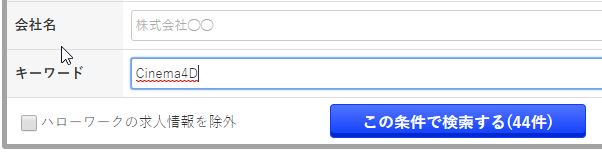 会社名

株式会社〇〇

キーワード

Cinema4D

ハローワークの求人情報を除外

この条件で検索する(44件)